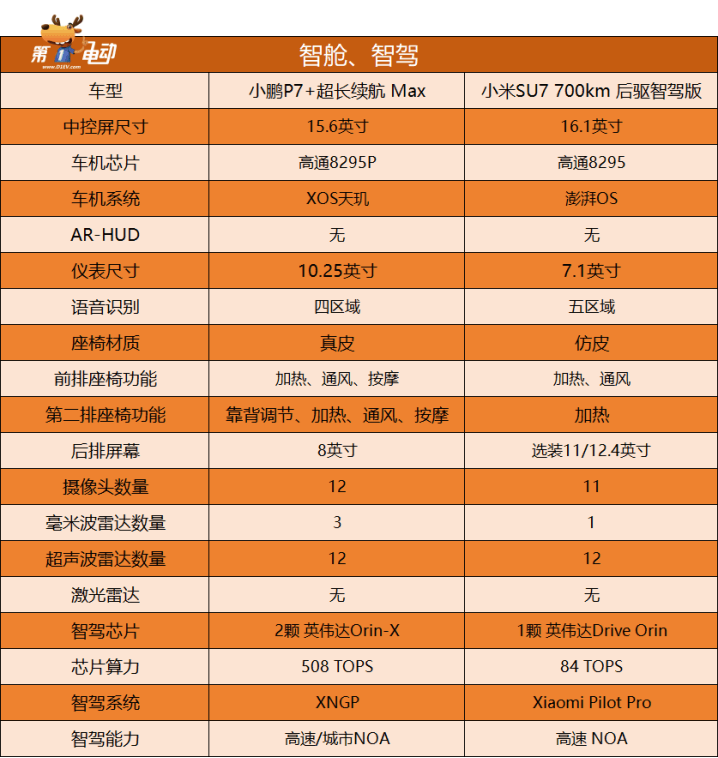 第1电动 www.D1EV.com

智舱、智驾

| 车型 | 小鹏P7+超长续航 Max | 小米SU7 700km 后驱智驾版 |
|---|---|---|
| 中控屏尺寸 | 15.6英寸 | 16.1英寸 |
| 车机芯片 | 高通8295P | 高通8295 |
| 车机系统 | XOS天玑 | 澎湃OS |
| AR-HUD | 无 | 无 |
| 仪表尺寸 | 10.25英寸 | 7.1英寸 |
| 语音识别 | 四区域 | 五区域 |
| 座椅材质 | 真皮 | 仿皮 |
| 前排座椅功能 | 加热、通风、按摩 | 加热、通风 |
| 第二排座椅功能 | 靠背调节、加热、通风、按摩 | 加热 |
| 后排屏幕 | 8英寸 | 选装11/12.4英寸 |
| 摄像头数量 | 12 | 11 |
| 毫米波雷达数量 | 3 | 1 |
| 超声波雷达数量 | 12 | 12 |
| 激光雷达 | 无 | 无 |
| 智驾芯片 | 2颗 英伟达Orin-X | 1颗 英伟达Drive Orin |
| 芯片算力 | 508 TOPS | 84 TOPS |
| 智驾系统 | XNGP | Xiaomi Pilot Pro |
| 智驾能力 | 高速/城市NOA | 高速 NOA |